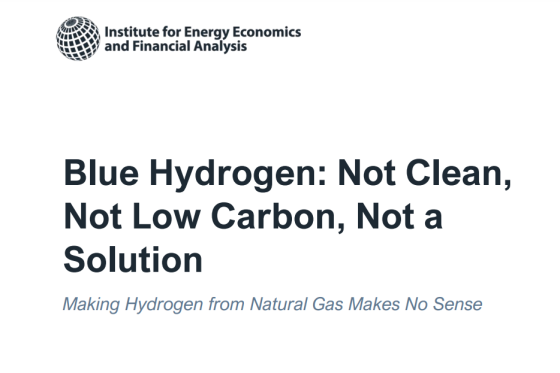 Institute for Energy Economics and Financial Analysis

Blue Hydrogen: Not Clean, Not Low Carbon, Not a Solution

Making Hydrogen from Natural Gas Makes No Sense